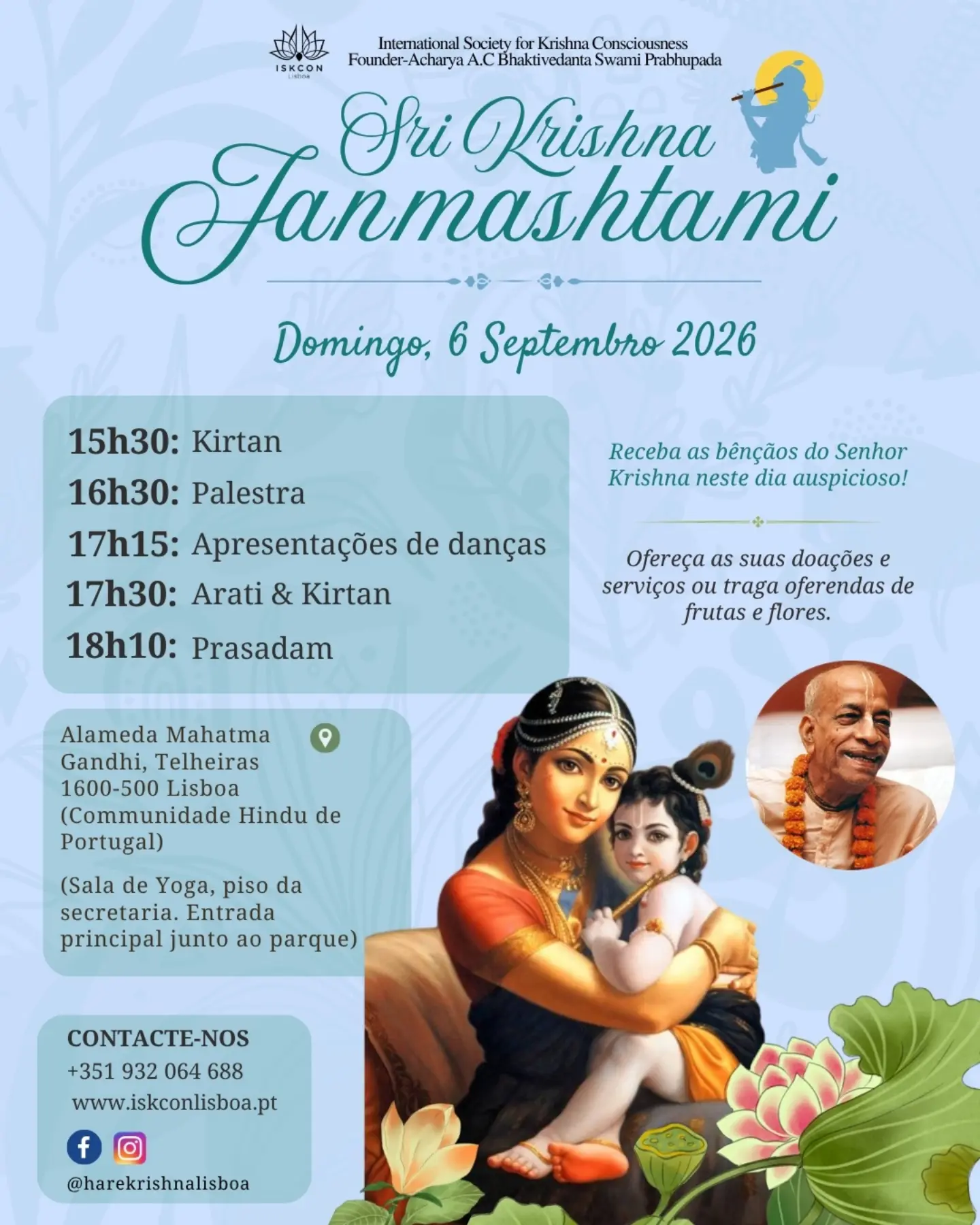 ISKCON
Lisboa

International Society for Krishna Consciousness
Founder-Acharya A.C Bhaktivedanta Swami Prabhupada

Sri Krishna
Janmashtami

Domingo, 6 Septembro 2026

15h30: Kirtan
16h30: Palestra
17h15: Apresentações de danças
17h30: Arati & Kirtan
18h10: Prasadam

Receba as bênçãos do Senhor Krishna neste dia auspicioso!

Ofereça as suas doações e serviços ou traga oferendas de frutas e flores.

Alameda Mahatma Gandhi, Telheiras
1600-500 Lisboa
(Communidade Hindu de Portugal)

(Sala de Yoga, piso da secretaria. Entrada principal junto ao parque)

CONTACTE-NOS
+351 932 064 688
www.iskconlisboa.pt
@harekrishnalisboa